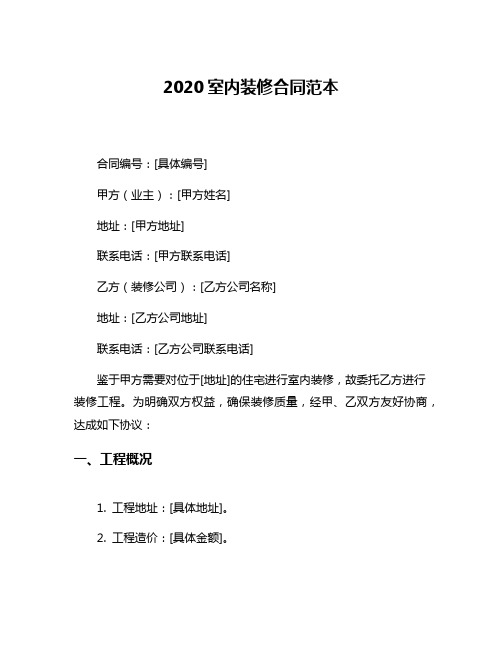 2020 室内装修合同范本

合同编号：[具体编号]

甲方（业主）：[甲方姓名]

地址：[甲方地址]

联系电话：[甲方联系电话]

乙方（装修公司）：[乙方公司名称]

地址：[乙方公司地址]

联系电话：[乙方公司联系电话]

鉴于甲方需要对位于[地址]的住宅进行室内装修，故委托乙方进行装修工程。为明确双方权益，确保装修质量，经甲、乙双方友好协商，达成如下协议：

一、工程概况

1. 工程地址：[具体地址]。

2. 工程造价：[具体金额]。